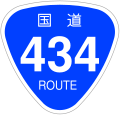 国道

434

ROUTE